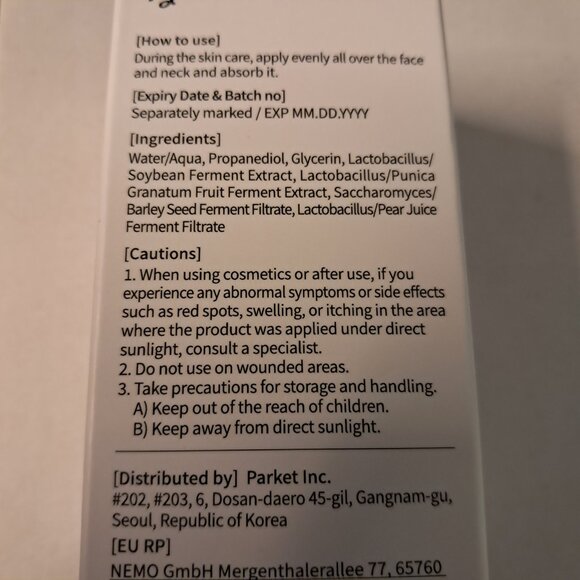 [How to use]
During the skin care, apply evenly all over the face and neck and absorb it.

[Expiry Date & Batch no]
Separately marked / EXP MM.DD.YYYY

[Ingredients]
Water/Aqua, Propanediol, Glycerin, Lactobacillus/Soybean Ferment Extract, Lactobacillus/Punica Granatum Fruit Ferment Extract, Saccharomyces/Barley Seed Ferment Filtrate, Lactobacillus/Pear Juice Ferment Filtrate

[Cautions]
1. When using cosmetics or after use, if you experience any abnormal symptoms or side effects such as red spots, swelling, or itching in the area where the product was applied under direct sunlight, consult a specialist.
2. Do not use on wounded areas.
3. Take precautions for storage and handling.
A) Keep out of the reach of children.
B) Keep away from direct sunlight.

[Distributed by] Parket Inc.
#202, #203, 6, Dosan-daero 45-gil, Gangnam-gu, Seoul, Republic of Korea
[EU RP]
NEMO GmbH Mergenthalerallee 77, 65760